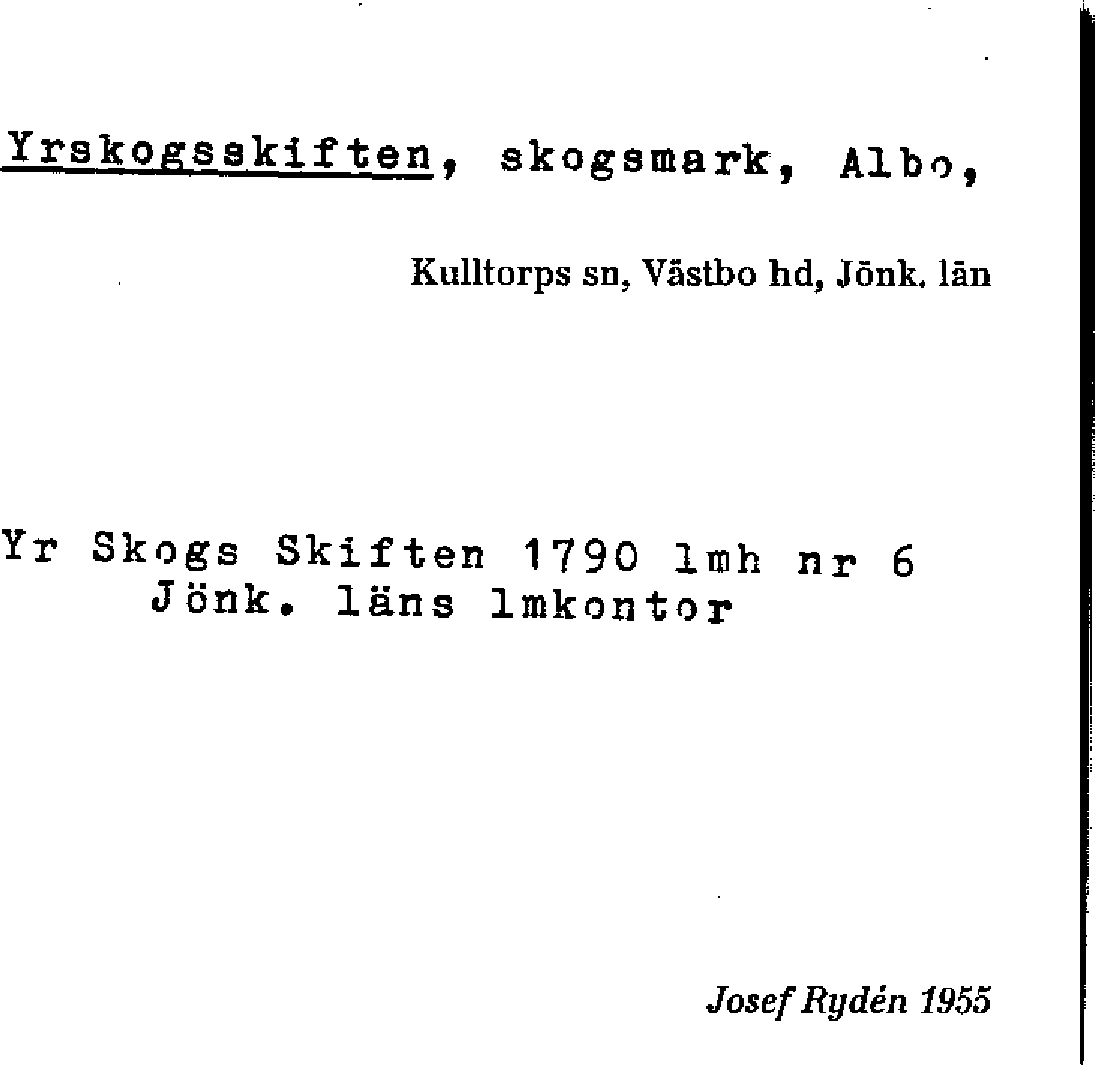 Yrskogsskiften, skogsmark, Albo,

Kulltorps sn, Västbo hd, Jönk. län

Yr Skogs Skiften 1790 lmh nr 6
Jönk. läns lmkontor

Josef Rydén 1955